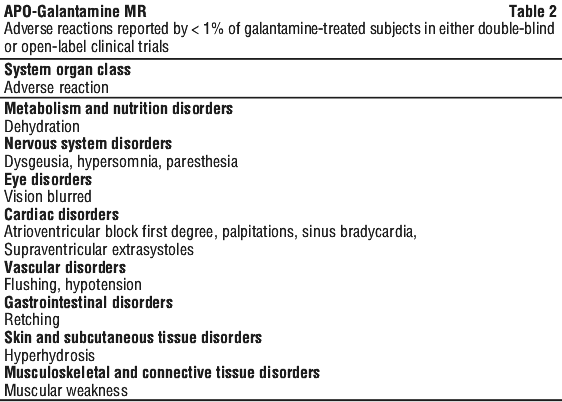 APO-Galantamine MR Table 2
Adverse reactions reported by < 1% of galantamine-treated subjects in either double-blind or open-label clinical trials

System organ class
Adverse reaction

Metabolism and nutrition disorders
Dehydration
Nervous system disorders
Dysgeusia, hypersomnia, paresthesia
Eye disorders
Vision blurred
Cardiac disorders
Atrioventricular block first degree, palpitations, sinus bradycardia, Supraventricular extrasystoles
Vascular disorders
Flushing, hypotension
Gastrointestinal disorders
Retching
Skin and subcutaneous tissue disorders
Hyperhydrosis
Musculoskeletal and connective tissue disorders
Muscular weakness